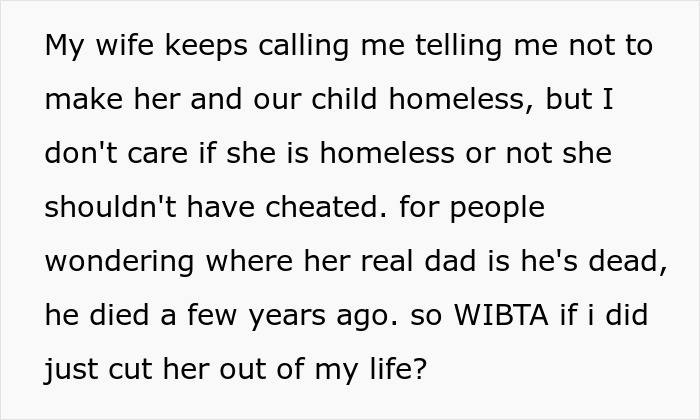 My wife keeps calling me telling me not to make her and our child homeless, but I don't care if she is homeless or not she shouldn't have cheated. for people wondering where her real dad is he's dead, he died a few years ago. so WIBTA if i did just cut her out of my life?